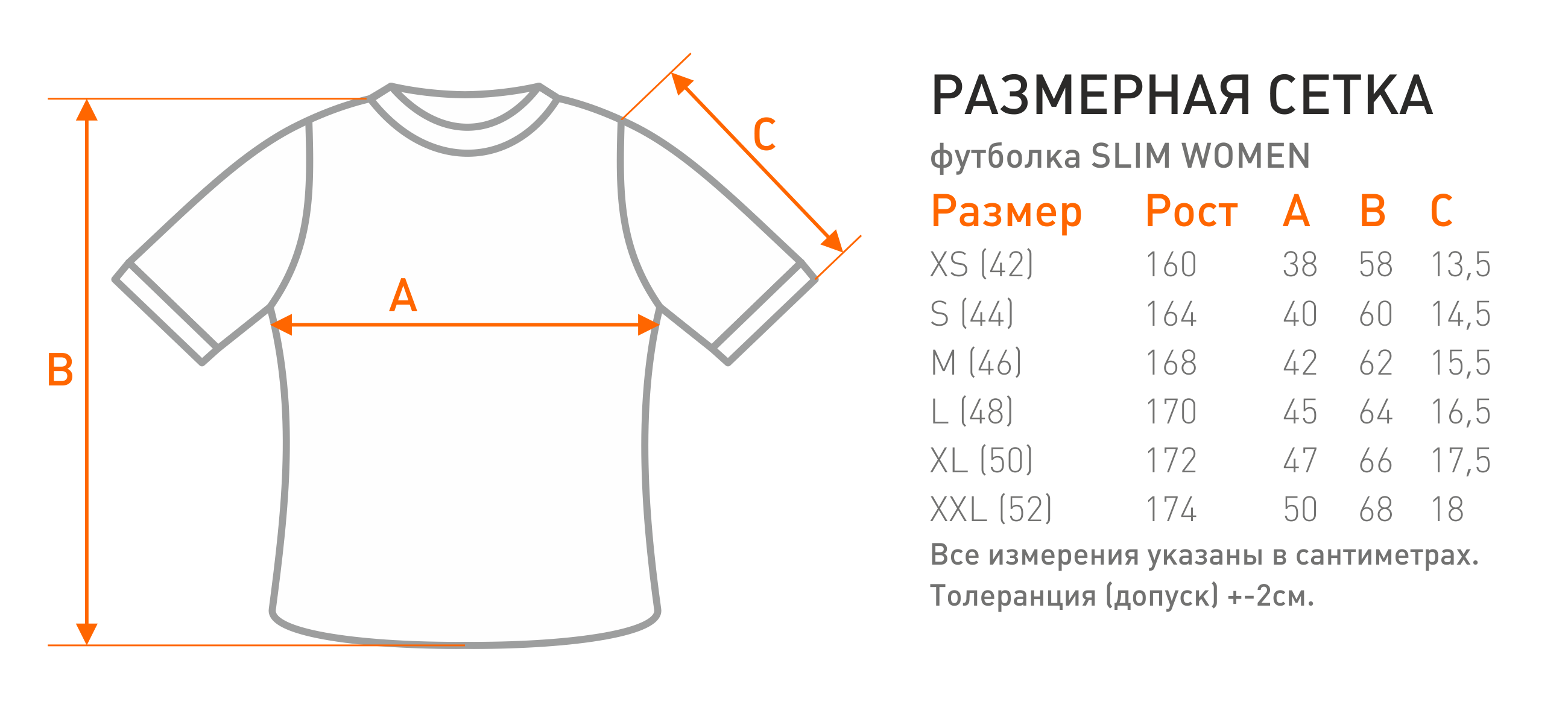 C

A

B

РАЗМЕРНАЯ СЕТКА

футболка SLIM WOMEN

| Размер | Рост | A | B | C |
|---|---|---|---|---|
| XS (42) | 160 | 38 | 58 | 13,5 |
| S (44) | 164 | 40 | 60 | 14,5 |
| M (46) | 168 | 42 | 62 | 15,5 |
| L (48) | 170 | 45 | 64 | 16,5 |
| XL (50) | 172 | 47 | 66 | 17,5 |
| XXL (52) | 174 | 50 | 68 | 18 |

Все измерения указаны в сантиметрах.
Толеранция (допуск) +-2см.